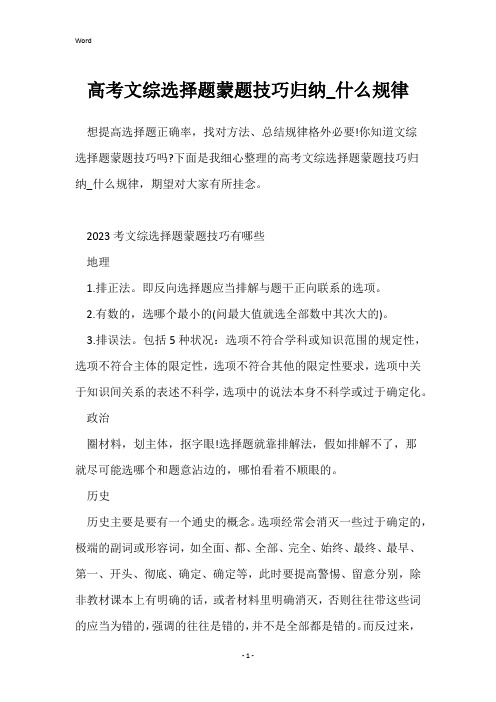 Word

高考文综选择题蒙题技巧归纳_什么规律

想提高选择题正确率，找对方法、总结规律格外必要!你知道文综选择题蒙题技巧吗?下面是我细心整理的高考文综选择题蒙题技巧归纳_什么规律，期望对大家有所挂念。

2023 考文综选择题蒙题技巧有哪些

地理

1.排正法。即反向选择题应当排解与题干正向联系的选项。

2.有数的，选哪个最小的(问最大值就选全部数中其次大的)。

3.排误法。包括 5 种状况：选项不符合学科或知识范围的规定性，选项不符合主体的限定性，选项不符合其他的限定性要求，选项中关于知识间关系的表述不科学，选项中的说法本身不科学或过于确定化。

政治

圈材料，划主体，抠字眼!选择题就靠排解法，假如排解不了，那就尽可能选哪个和题意沾边的，哪怕看着不顺眼的。

历史

历史主要是要有一个通史的概念。选项经常会消灭一些过于确定的，极端的副词或形容词，如全面、都、全部、完全、始终、最终、最早、第一、开头、彻底、确定、确定等，此时要提高警惕、留意分别，除非教材课本上有明确的话，或者材料里明确消灭，否则往往带这些词的应当为错的，强调的往往是错的，并不是全部都是错的。而反过来，

- 1 -